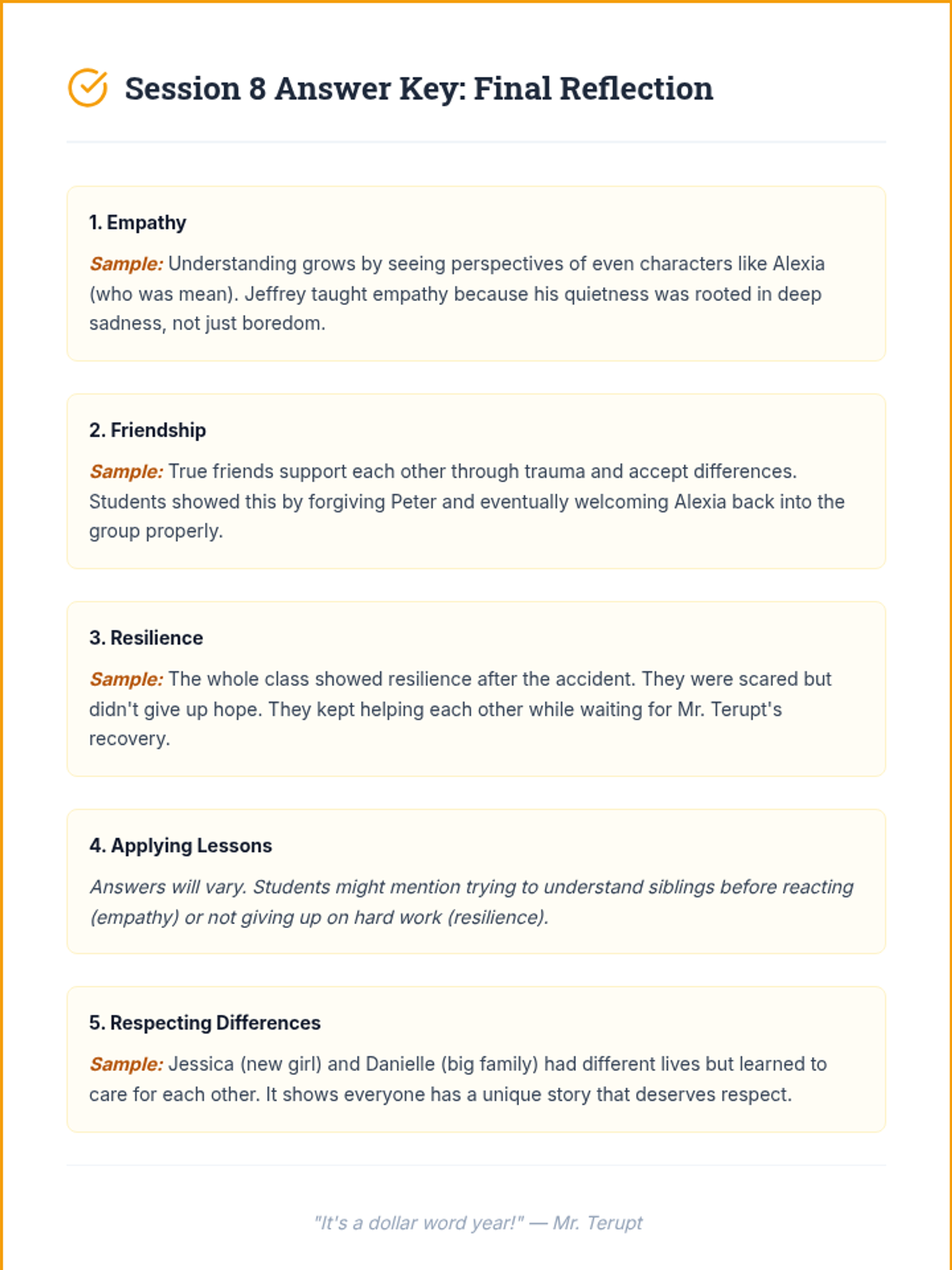 Session 8 Answer Key: Final Reflection

1. Empathy

Sample: Understanding grows by seeing perspectives of even characters like Alexia (who was mean). Jeffrey taught empathy because his quietness was rooted in deep sadness, not just boredom.

2. Friendship

Sample: True friends support each other through trauma and accept differences. Students showed this by forgiving Peter and eventually welcoming Alexia back into the group properly.

3. Resilience

Sample: The whole class showed resilience after the accident. They were scared but didn't give up hope. They kept helping each other while waiting for Mr. Terupt's recovery.

4. Applying Lessons

Answers will vary. Students might mention trying to understand siblings before reacting (empathy) or not giving up on hard work (resilience).

5. Respecting Differences

Sample: Jessica (new girl) and Danielle (big family) had different lives but learned to care for each other. It shows everyone has a unique story that deserves respect.

"It's a dollar word year!" — Mr. Terupt